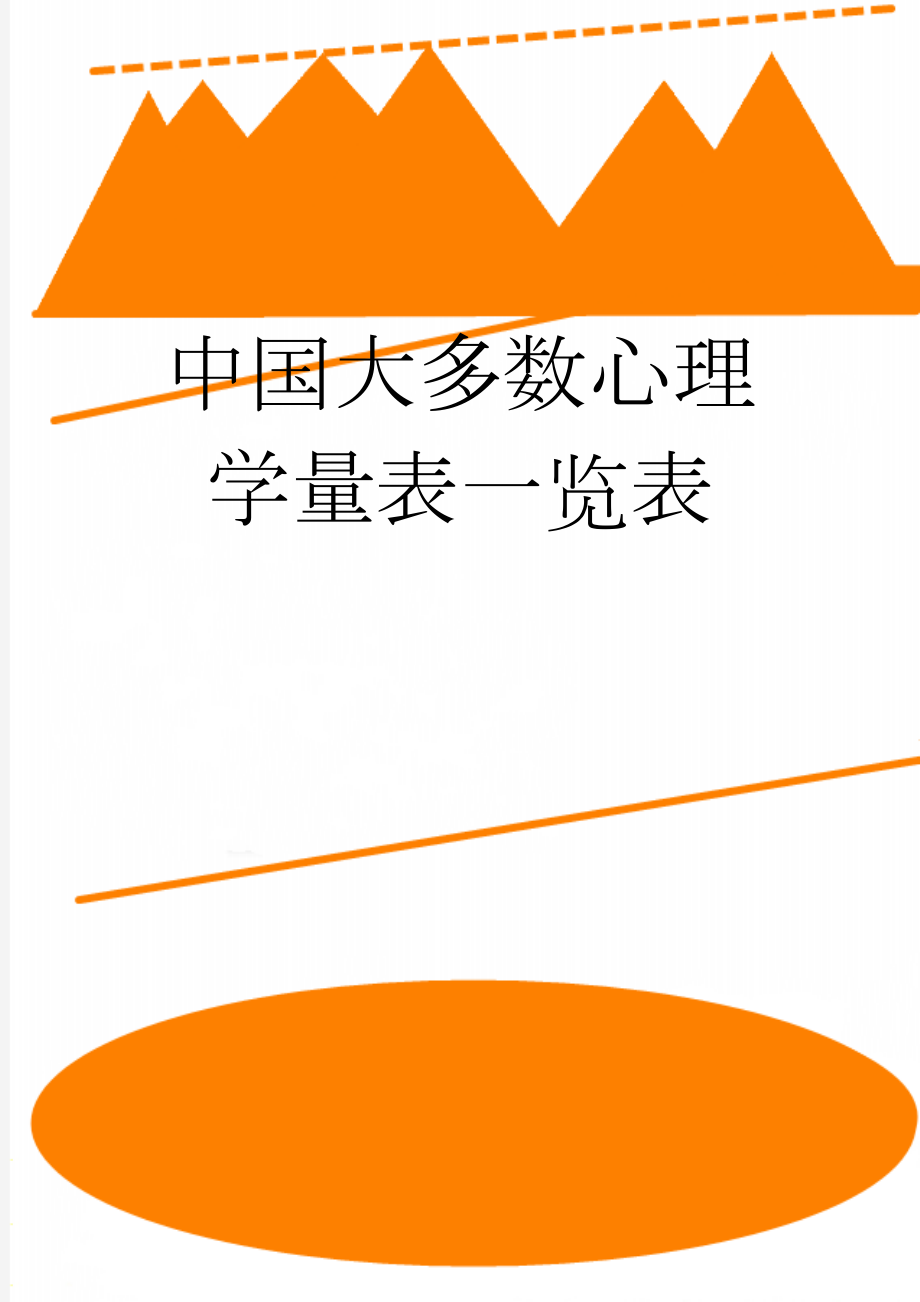 中国大多数心理学量表一览表